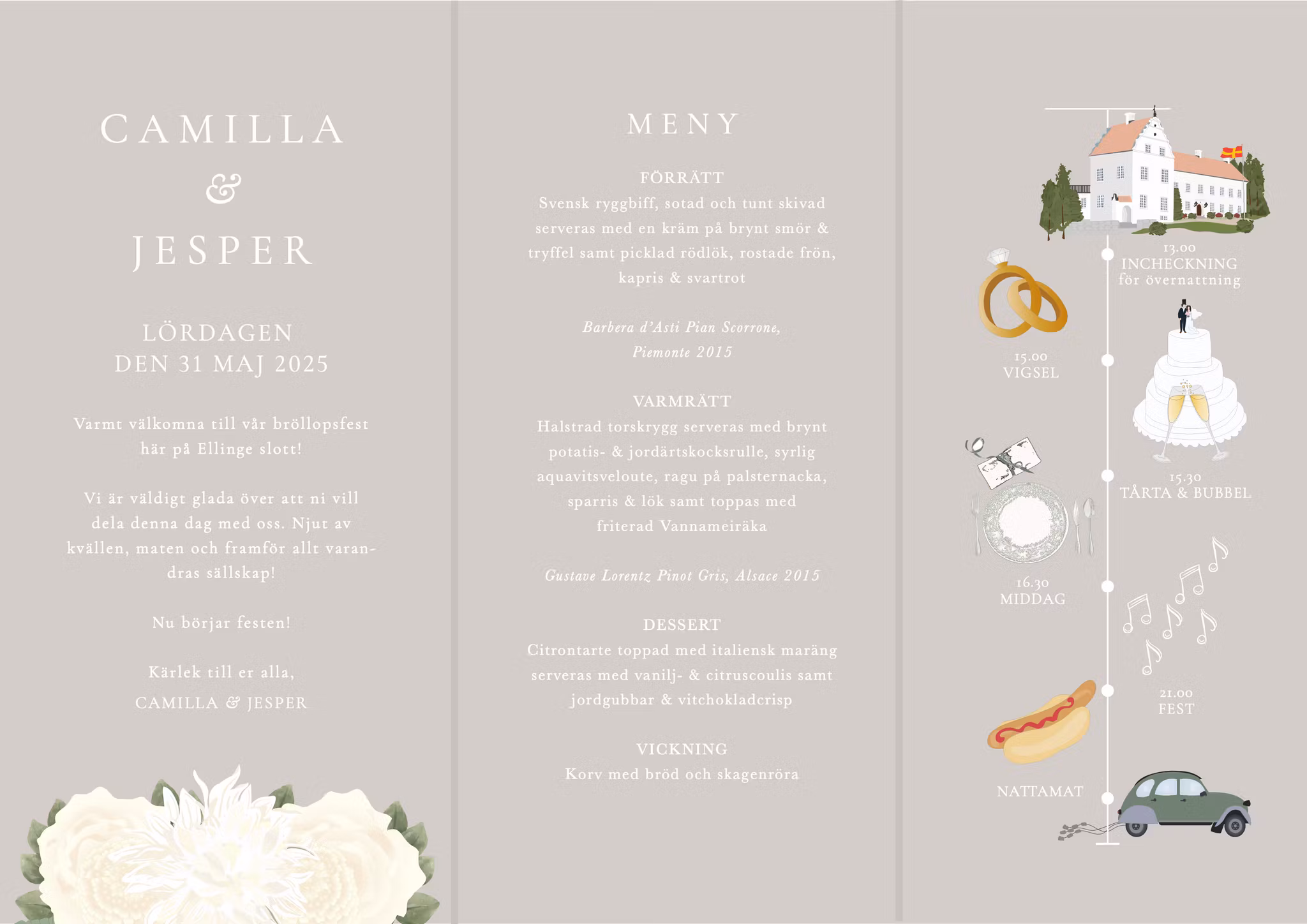 CAMILLA
&
JESPER

LÖRDAGEN
DEN 31 MAJ 2025

Varmt välkomna till vår bröllopsfest här på Ellinge slott!

Vi är väldigt glada över att ni vill dela denna dag med oss. Njut av kvällen, maten och framför allt varandras sällskap!

Nu börjar festen!

Kärlek till er alla,
CAMILLA & JESPER

MENY

FÖRRÄTT
Svensk ryggbiff, sotad och tunt skivad serveras med en kräm på brynt smör & tryffel samt picklad rödlök, rostade frön, kapris & svartrot

Barbera d'Asti Pian Scorrone, Piemonte 2015

VARMRÄTT
Halstrad torskrygg serveras med brynt potatis- & jordärtskocksrulle, syrlig aquavitsveloute, ragu på palsternacka, sparris & lök samt toppas med friterad Vannameiräka

Gustave Lorentz Pinot Gris, Alsace 2015

DESSERT
Citrontarte toppad med italiensk maräng serveras med vanilj- & citruscoulis samt jordgubbar & vitchokladcrisp

VICKNING
Korv med bröd och skagenröra

13.00
INCHECKNING
för övernattning

15.00
VIGSEL

15.30
TÅRTA & BUBBEL

16.30
MIDDAG

21.00
FEST

NATTAMAT